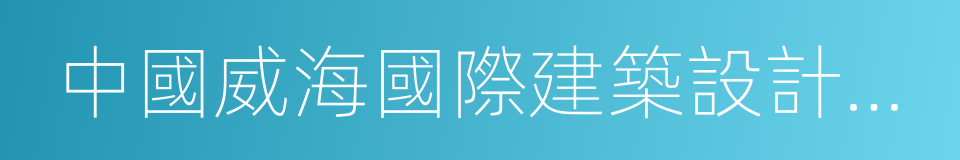 中國威海國際建築設計…